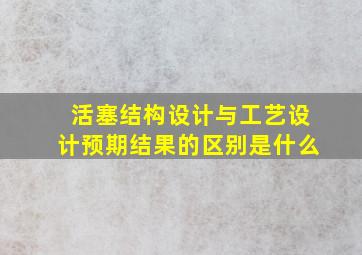 活塞结构设计与工艺设计预期结果的区别是什么